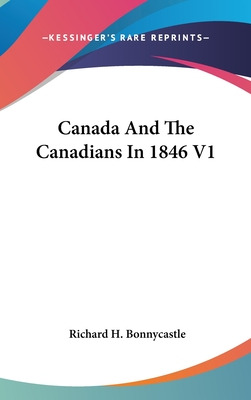 —KESSINGER'S RARE REPRINTS—

Canada And The Canadians In 1846 V1

Richard H. Bonnycastle